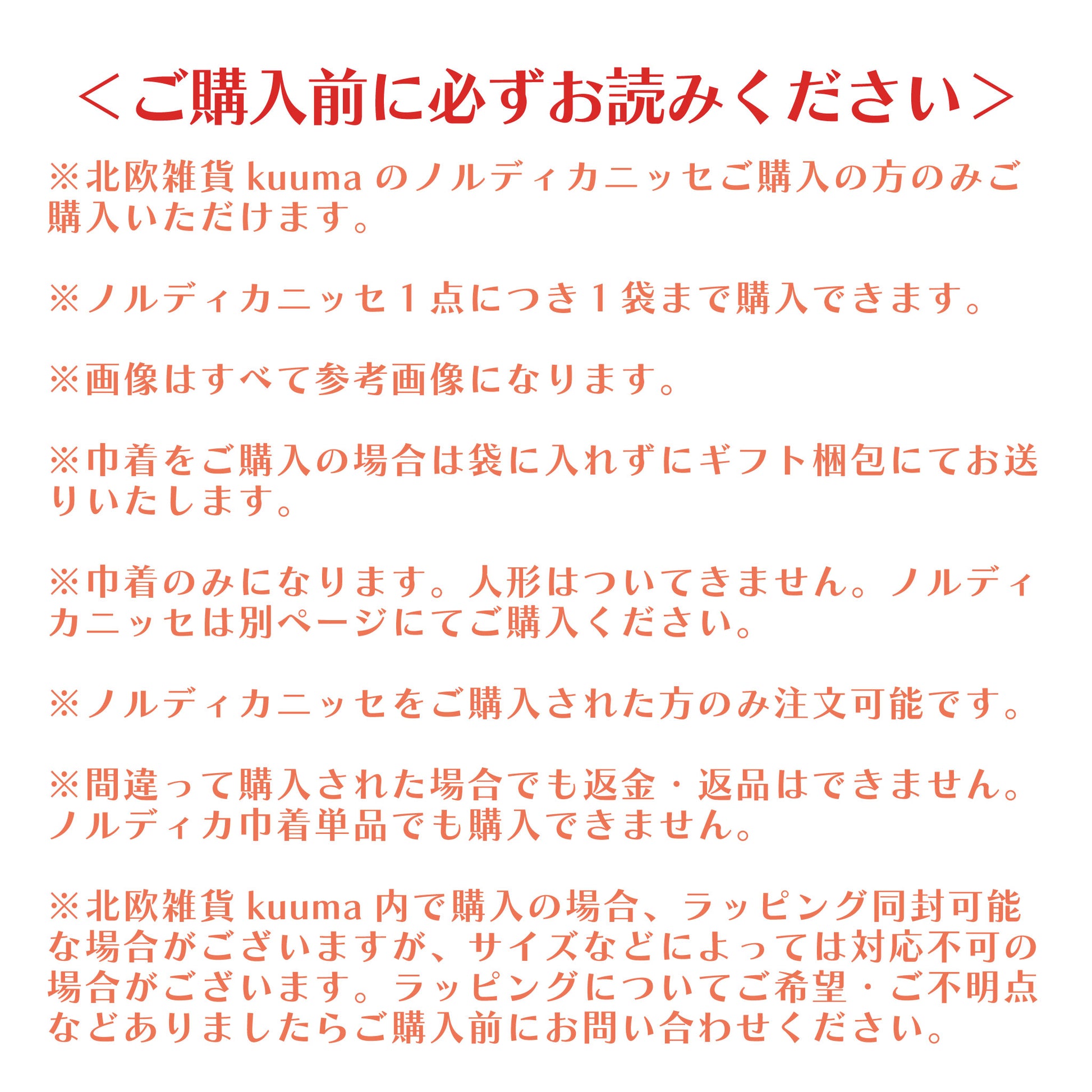 ＜ご購入前に必ずお読みください＞

※北欧雑貨 kuuma のノルディカニッセご購入の方のみご購入いただけます。

※ノルディカニッセ１点につき１袋まで購入できます。

※画像はすべて参考画像になります。

※巾着をご購入の場合は袋に入れずにギフト梱包にてお送りいたします。

※巾着のみになります。人形はついてきません。ノルディカニッセは別ページにてご購入ください。

※ノルディカニッセをご購入された方のみ注文可能です。

※間違って購入された場合でも返金・返品はできません。ノルディカ巾着単品でも購入できません。

※北欧雑貨 kuuma 内で購入の場合、ラッピング同封可能な場合がございますが、サイズなどによっては対応不可の場合がございます。ラッピングについてご希望・ご不明点などありましたらご購入前にお問い合わせください。